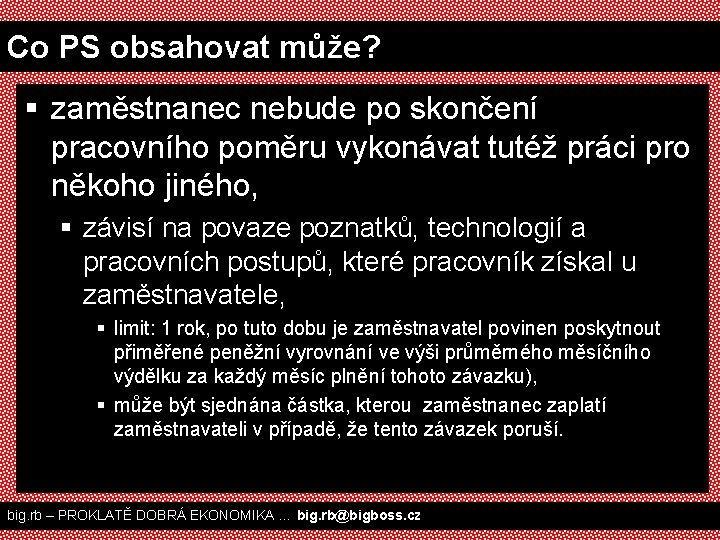 Co PS obsahovat může?

▪ zaměstnanec nebude po skončení pracovního poměru vykonávat tutéž práci pro někoho jiného,

▪ závisí na povaze poznatků, technologií a pracovních postupů, které pracovník získal u zaměstnavatele,

▪ limit: 1 rok, po tuto dobu je zaměstnavatel povinen poskytnout přiměřené peněžní vyrovnání ve výši průměrného měsíčního výdělku za každý měsíc plnění tohoto závazku),

▪ může být sjednána částka, kterou zaměstnanec zaplatí zaměstnavateli v případě, že tento závazek poruší.

big.rb – PROKLATĚ DOBRÁ EKONOMIKA ... big.rb@bigboss.cz